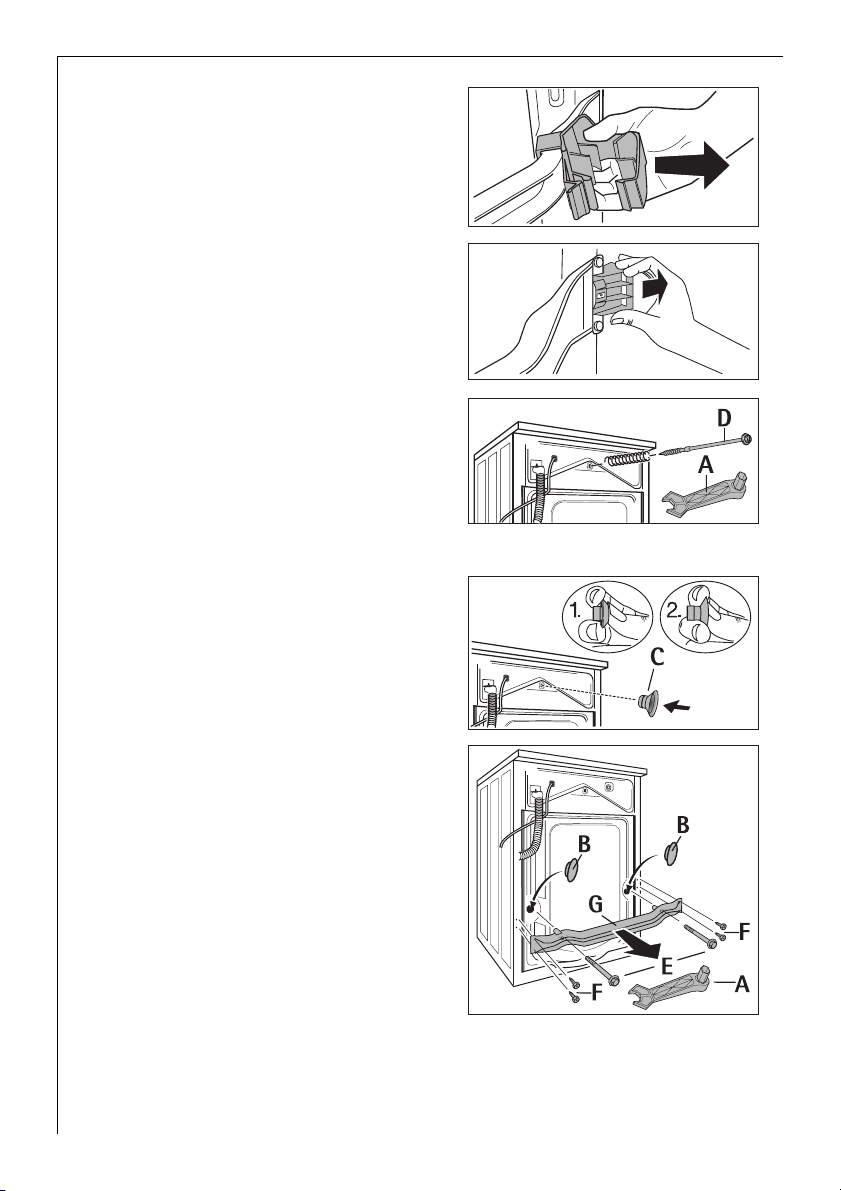 D
A
1.
2.
C
B
B
G
F
E
F
A